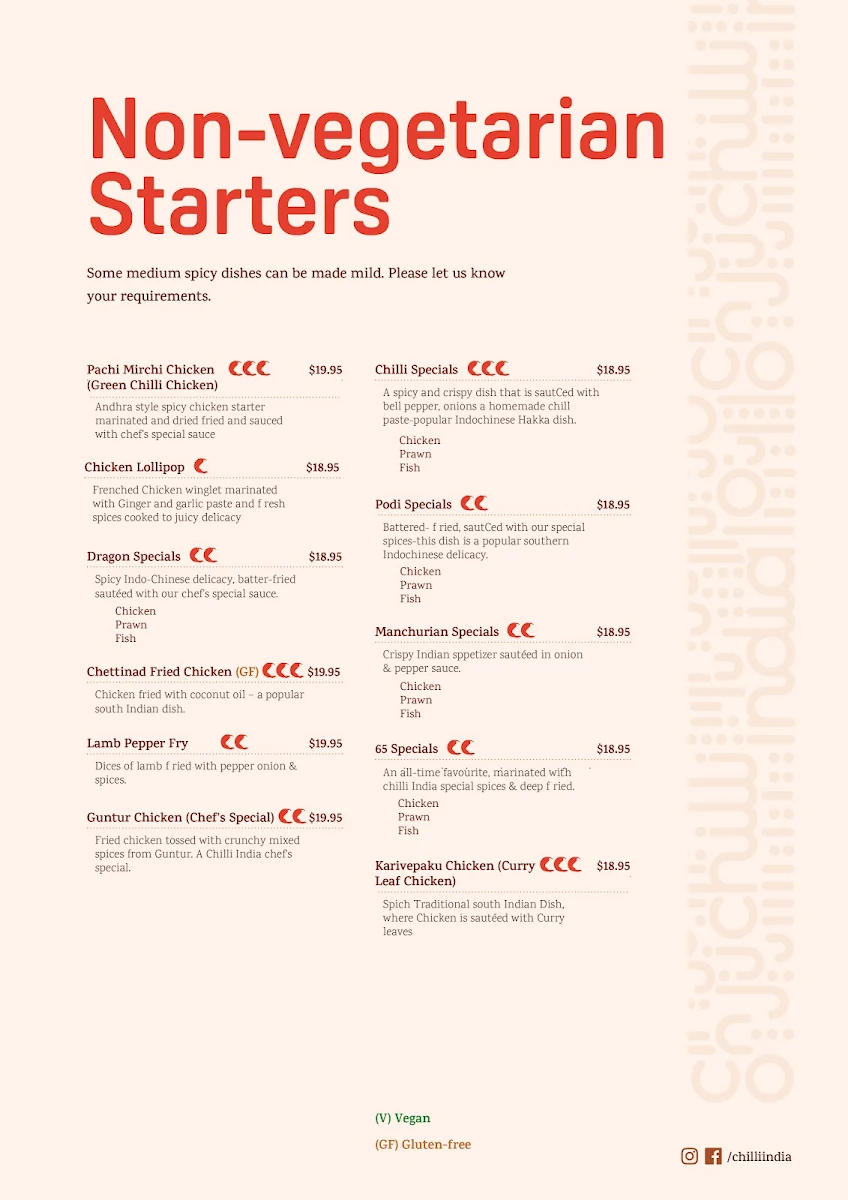 Non-vegetarian Starters

Some medium spicy dishes can be made mild. Please let us know your requirements.

Pachi Mirchi Chicken (Green Chilli Chicken) $19.95
Andhra style spicy chicken starter marinated and dried fried and sauced with chef's special sauce

Chicken Lollipop $18.95
Frenched Chicken winglet marinated with Ginger and garlic paste and f resh spices cooked to juicy delicacy

Dragon Specials $18.95
Spicy Indo-Chinese delicacy, batter-fried sautéed with our chef's special sauce.
Chicken
Prawn
Fish

Chettinad Fried Chicken (GF) $19.95
Chicken fried with coconut oil – a popular south Indian dish.

Lamb Pepper Fry $19.95
Dices of lamb f ried with pepper onion & spices.

Guntur Chicken (Chef's Special) $19.95
Fried chicken tossed with crunchy mixed spices from Guntur. A Chilli India chef's special.

Chilli Specials $18.95
A spicy and crispy dish that is sautCed with bell pepper, onions a homemade chill paste-popular Indochinese Hakka dish.
Chicken
Prawn
Fish

Podi Specials $18.95
Battered- f ried, sautCed with our special spices-this dish is a popular southern Indochinese delicacy.
Chicken
Prawn
Fish

Manchurian Specials $18.95
Crispy Indian sppetizer sautéed in onion & pepper sauce.
Chicken
Prawn
Fish

65 Specials $18.95
An all-time favourite, marinated with chilli India special spices & deep f ried.
Chicken
Prawn
Fish

Karivepaku Chicken (Curry Leaf Chicken) $18.95
Spich Traditional south Indian Dish, where Chicken is sautéed with Curry leaves

(V) Vegan
(GF) Gluten-free

/chilliindia